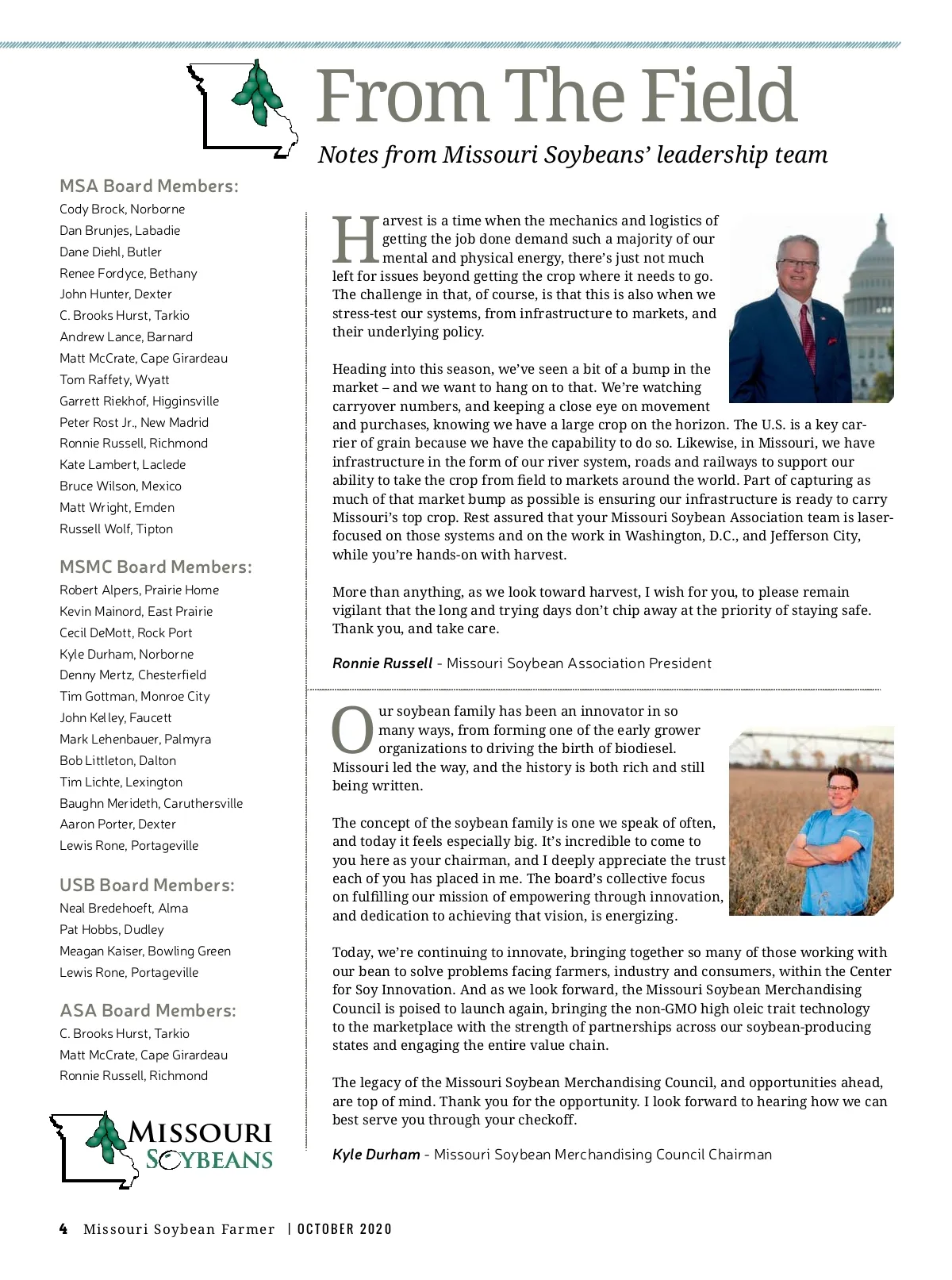 From The Field

Notes from Missouri Soybeans' leadership team

MSA Board Members:
Cody Brock, Norborne
Dan Brunjes, Labadie
Dane Diehl, Butler
Renee Fordyce, Bethany
John Hunter, Dexter
C. Brooks Hurst, Tarkio
Andrew Lance, Barnard
Matt McCrate, Cape Girardeau
Tom Raffety, Wyatt
Garrett Riekhof, Higginsville
Peter Rost Jr., New Madrid
Ronnie Russell, Richmond
Kate Lambert, Laclede
Bruce Wilson, Mexico
Matt Wright, Emden
Russell Wolf, Tipton

MSMC Board Members:
Robert Alpers, Prairie Home
Kevin Mainord, East Prairie
Cecil DeMott, Rock Port
Kyle Durham, Norborne
Denny Mertz, Chesterfield
Tim Gottman, Monroe City
John Kelley, Faucett
Mark Lehenbauer, Palmyra
Bob Littleton, Dalton
Tim Lichte, Lexington
Baughn Merideth, Caruthersville
Aaron Porter, Dexter
Lewis Rone, Portageville

USB Board Members:
Neal Bredehoeft, Alma
Pat Hobbs, Dudley
Meagan Kaiser, Bowling Green
Lewis Rone, Portageville

ASA Board Members:
C. Brooks Hurst, Tarkio
Matt McCrate, Cape Girardeau
Ronnie Russell, Richmond

MISSOURI SOYBEANS

Harvest is a time when the mechanics and logistics of getting the job done demand such a majority of our mental and physical energy, there's just not much left for issues beyond getting the crop where it needs to go. The challenge in that, of course, is that this is also when we stress-test our systems, from infrastructure to markets, and their underlying policy.

Heading into this season, we've seen a bit of a bump in the market – and we want to hang on to that. We're watching carryover numbers, and keeping a close eye on movement and purchases, knowing we have a large crop on the horizon. The U.S. is a key carrier of grain because we have the capability to do so. Likewise, in Missouri, we have infrastructure in the form of our river system, roads and railways to support our ability to take the crop from field to markets around the world. Part of capturing as much of that market bump as possible is ensuring our infrastructure is ready to carry Missouri's top crop. Rest assured that your Missouri Soybean Association team is laser-focused on those systems and on the work in Washington, D.C., and Jefferson City, while you're hands-on with harvest.

More than anything, as we look toward harvest, I wish for you, to please remain vigilant that the long and trying days don't chip away at the priority of staying safe. Thank you, and take care.

Ronnie Russell - Missouri Soybean Association President

Our soybean family has been an innovator in so many ways, from forming one of the early grower organizations to driving the birth of biodiesel. Missouri led the way, and the history is both rich and still being written.

The concept of the soybean family is one we speak of often, and today it feels especially big. It's incredible to come to you here as your chairman, and I deeply appreciate the trust each of you has placed in me. The board's collective focus on fulfilling our mission of empowering through innovation, and dedication to achieving that vision, is energizing.

Today, we're continuing to innovate, bringing together so many of those working with our bean to solve problems facing farmers, industry and consumers, within the Center for Soy Innovation. And as we look forward, the Missouri Soybean Merchandising Council is poised to launch again, bringing the non-GMO high oleic trait technology to the marketplace with the strength of partnerships across our soybean-producing states and engaging the entire value chain.

The legacy of the Missouri Soybean Merchandising Council, and opportunities ahead, are top of mind. Thank you for the opportunity. I look forward to hearing how we can best serve you through your checkoff.

Kyle Durham - Missouri Soybean Merchandising Council Chairman

4 Missouri Soybean Farmer | OCTOBER 2020